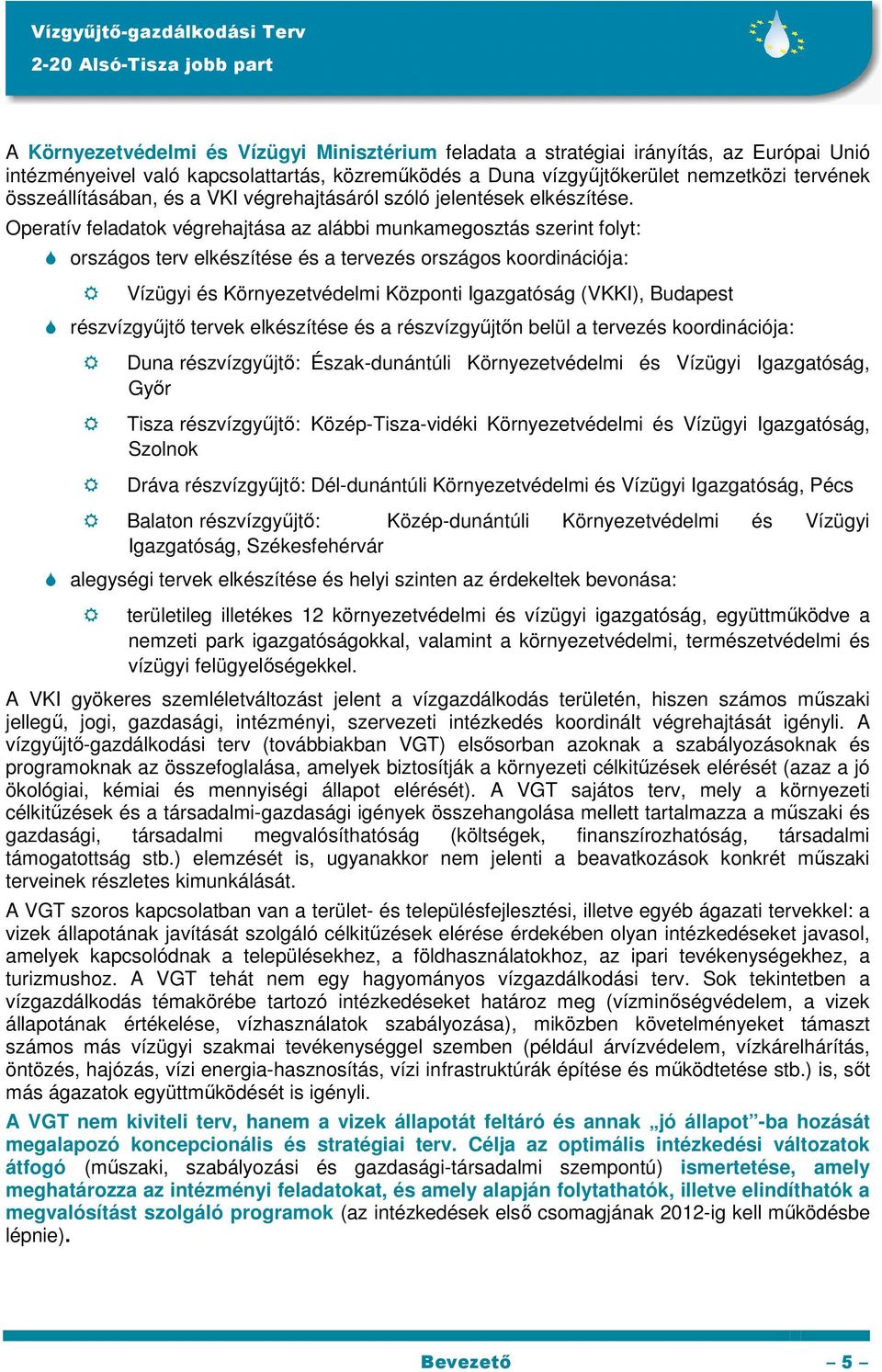 Vízgyűjtő-gazdálkodási Terv
2-20 Alsó-Tisza jobb part

A Környezetvédelmi és Vízügyi Minisztérium feladata a stratégiai irányítás, az Európai Unió intézményeivel való kapcsolattartás, közreműködés a Duna vízgyűjtőkerület nemzetközi tervének összeállításában, és a VKI végrehajtásáról szóló jelentések elkészítése.

Operatív feladatok végrehajtása az alábbi munkamegosztás szerint folyt:

országos terv elkészítése és a tervezés országos koordinációja:

Vízügyi és Környezetvédelmi Központi Igazgatóság (VKKI), Budapest

részvízgyűjtő tervek elkészítése és a részvízgyűjtőn belül a tervezés koordinációja:

Duna részvízgyűjtő: Észak-dunántúli Környezetvédelmi és Vízügyi Igazgatóság, Győr

Tisza részvízgyűjtő: Közép-Tisza-vidéki Környezetvédelmi és Vízügyi Igazgatóság, Szolnok

Dráva részvízgyűjtő: Dél-dunántúli Környezetvédelmi és Vízügyi Igazgatóság, Pécs

Balaton részvízgyűjtő: Közép-dunántúli Környezetvédelmi és Vízügyi Igazgatóság, Székesfehérvár

alegységi tervek elkészítése és helyi szinten az érdekeltek bevonása:

területileg illetékes 12 környezetvédelmi és vízügyi igazgatóság, együttműködve a nemzeti park igazgatóságokkal, valamint a környezetvédelmi, természetvédelmi és vízügyi felügyelőségekkel.

A VKI gyökeres szemléletváltozást jelent a vízgazdálkodás területén, hiszen számos műszaki jellegű, jogi, gazdasági, intézményi, szervezeti intézkedés koordinált végrehajtását igényli. A vízgyűjtő-gazdálkodási terv (továbbiakban VGT) elsősorban azoknak a szabályozásoknak és programoknak az összefoglalása, amelyek biztosítják a környezeti célkitűzések elérését (azaz a jó ökológiai, kémiai és mennyiségi állapot elérését). A VGT sajátos terv, mely a környezeti célkitűzések és a társadalmi-gazdasági igények összehangolása mellett tartalmazza a műszaki és gazdasági, társadalmi megvalósíthatóság (költségek, finanszírozhatóság, társadalmi támogatottság stb.) elemzését is, ugyanakkor nem jelenti a beavatkozások konkrét műszaki terveinek részletes kimunkálását.

A VGT szoros kapcsolatban van a terület- és településfejlesztési, illetve egyéb ágazati tervekkel: a vizek állapotának javítását szolgáló célkitűzések elérése érdekében olyan intézkedéseket javasol, amelyek kapcsolódnak a településekhez, a földhasználatokhoz, az ipari tevékenységekhez, a turizmushoz. A VGT tehát nem egy hagyományos vízgazdálkodási terv. Sok tekintetben a vízgazdálkodás témakörébe tartozó intézkedéseket határoz meg (vízminőségvédelem, a vizek állapotának értékelése, vízhasználatok szabályozása), miközben követelményeket támaszt számos más vízügyi szakmai tevékenységgel szemben (például árvízvédelem, vízkárelhárítás, öntözés, hajózás, vízi energia-hasznosítás, vízi infrastruktúrák építése és működtetése stb.) is, sőt más ágazatok együttműködését is igényli.

A VGT nem kiviteli terv, hanem a vizek állapotát feltáró és annak „jó állapot”-ba hozását megalapozó koncepcionális és stratégiai terv. Célja az optimális intézkedési változatok átfogó (műszaki, szabályozási és gazdasági-társadalmi szempontú) ismertetése, amely meghatározza az intézményi feladatokat, és amely alapján folytathatók, illetve elindíthatók a megvalósítást szolgáló programok (az intézkedések első csomagjának 2012-ig kell működésbe lépnie).

Bevezető
– 5 –